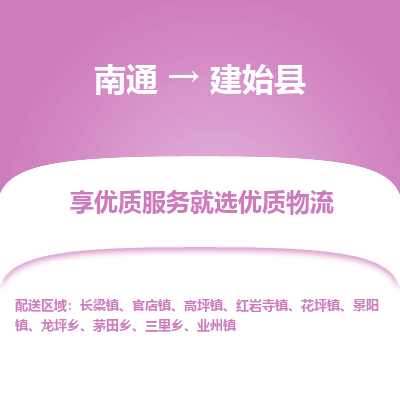 南通 → 建始县

享优质服务就选优质物流

配送区域：长梁镇、官店镇、高坪镇、红岩寺镇、花坪镇、景阳镇、龙坪乡、茅田乡、三里乡、业州镇